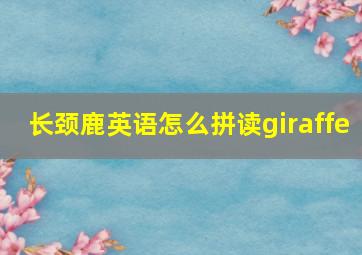 长颈鹿英语怎么拼读giraffe